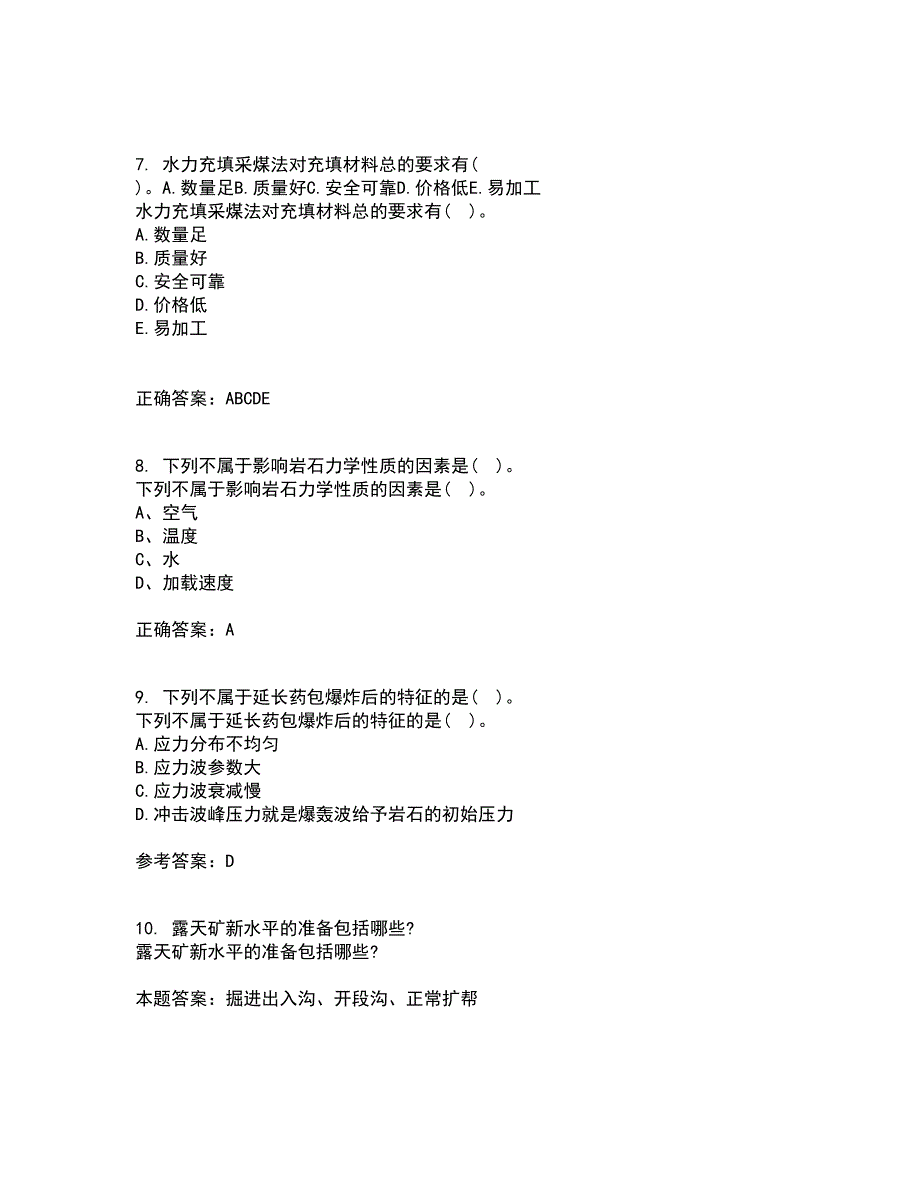 7. 水力充填采煤法对充填材料总的要求有(
)。A.数量足B.质量好C.安全可靠D.价格低E.易加工
水力充填采煤法对充填材料总的要求有(   )。
A.数量足
B.质量好
C.安全可靠
D.价格低
E.易加工

正确答案：ABCDE

8. 下列不属于影响岩石力学性质的因素是(   )。
下列不属于影响岩石力学性质的因素是(   )。
A、空气
B、温度
C、水
D、加载速度

正确答案：A

9. 下列不属于延长药包爆炸后的特征的是(   )。
下列不属于延长药包爆炸后的特征的是(   )。
A.应力分布不均匀
B.应力波参数大
C.应力波衰减慢
D.冲击波峰压力就是爆轰波给予岩石的初始压力

参考答案：D

10. 露天矿新水平的准备包括哪些?
露天矿新水平的准备包括哪些?

本题答案：掘进出入沟、开段沟、正常扩帮